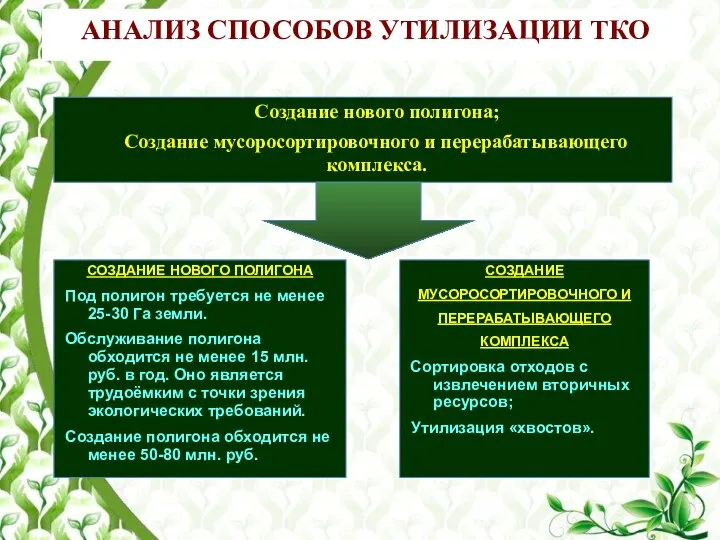 АНАЛИЗ СПОСОБОВ УТИЛИЗАЦИИ ТКО

Создание нового полигона;

Создание мусоросортировочного и перерабатывающего комплекса.

СОЗДАНИЕ НОВОГО ПОЛИГОНА

Под полигон требуется не менее 25-30 Га земли.

Обслуживание полигона обходится не менее 15 млн. руб. в год. Оно является трудоёмким с точки зрения экологических требований.

Создание полигона обходится не менее 50-80 млн. руб.

СОЗДАНИЕ МУСОРОСОРТИРОВОЧНОГО И ПЕРЕРАБАТЫВАЮЩЕГО КОМПЛЕКСА

Сортировка отходов с извлечением вторичных ресурсов;

Утилизация «хвостов».